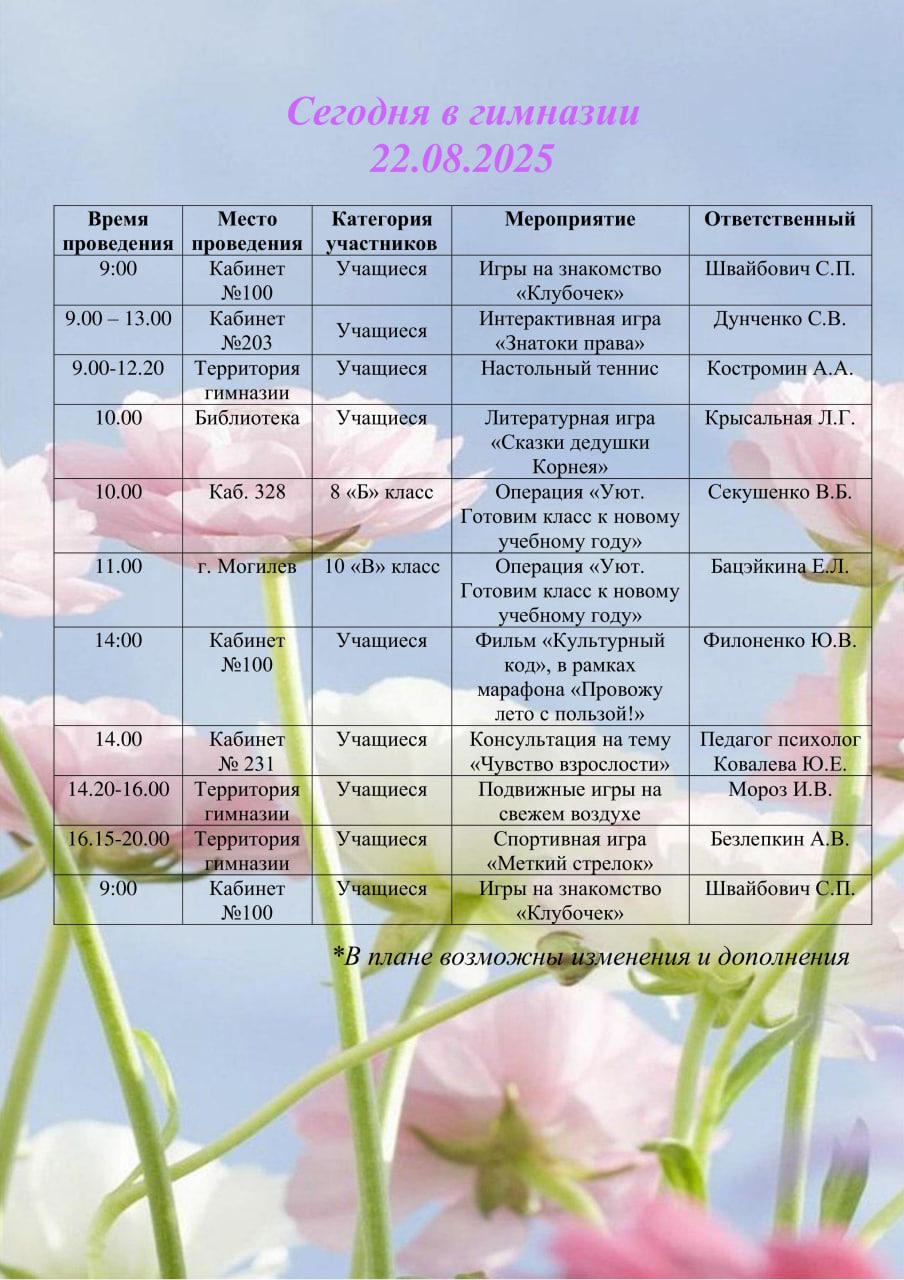 Сегодня в гимназии
22.08.2025

| Время проведения | Место проведения | Категория участников | Мероприятие | Ответственный |
|---|---|---|---|---|
| 9:00 | Кабинет №100 | Учащиеся | Игры на знакомство «Клубочек» | Швайбович С.П. |
| 9.00 – 13.00 | Кабинет №203 | Учащиеся | Интерактивная игра «Знатоки права» | Дунченко С.В. |
| 9.00-12.20 | Территория гимназии | Учащиеся | Настольный теннис | Костромин А.А. |
| 10.00 | Библиотека | Учащиеся | Литературная игра «Сказки дедушки Корнея» | Крысальная Л.Г. |
| 10.00 | Каб. 328 | 8 «Б» класс | Операция «Уют. Готовим класс к новому учебному году» | Секушенко В.Б. |
| 11.00 | г. Могилев | 10 «В» класс | Операция «Уют. Готовим класс к новому учебному году» | Бацэйкина Е.Л. |
| 14:00 | Кабинет №100 | Учащиеся | Фильм «Культурный код», в рамках марафона «Провожу лето с пользой!» | Филоненко Ю.В. |
| 14.00 | Кабинет № 231 | Учащиеся | Консультация на тему «Чувство взрослости» | Педагог психолог Ковалева Ю.Е. |
| 14.20-16.00 | Территория гимназии | Учащиеся | Подвижные игры на свежем воздухе | Мороз И.В. |
| 16.15-20.00 | Территория гимназии | Учащиеся | Спортивная игра «Меткий стрелок» | Безлепкин А.В. |
| 9:00 | Кабинет №100 | Учащиеся | Игры на знакомство «Клубочек» | Швайбович С.П. |

*В плане возможны изменения и дополнения